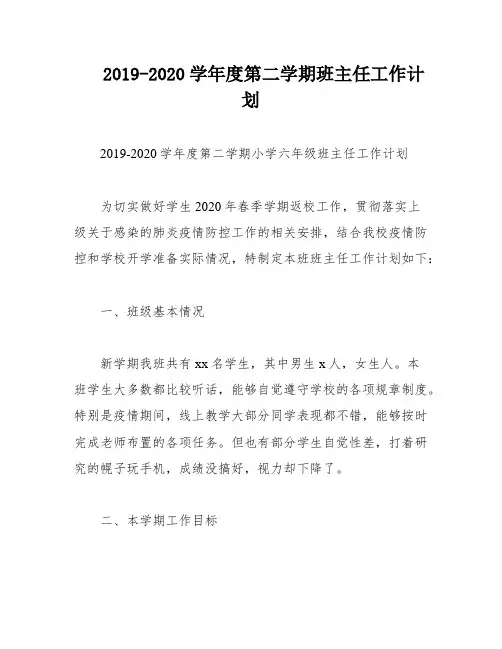 2019-2020 学年度第二学期班主任工作计划

2019-2020 学年度第二学期小学六年级班主任工作计划

为切实做好学生 2020 年春季学期返校工作，贯彻落实上级关于感染的肺炎疫情防控工作的相关安排，结合我校疫情防控和学校开学准备实际情况，特制定本班班主任工作计划如下：

一、班级基本情况

新学期我班共有 xx 名学生，其中男生 x 人，女生人。本班学生大多数都比较听话，能够自觉遵守学校的各项规章制度。特别是疫情期间，线上教学大部分同学表现都不错，能够按时完成老师布置的各项任务。但也有部分学生自觉性差，打着研究的幌子玩手机，成绩没搞好，视力却下降了。

二、本学期工作目标